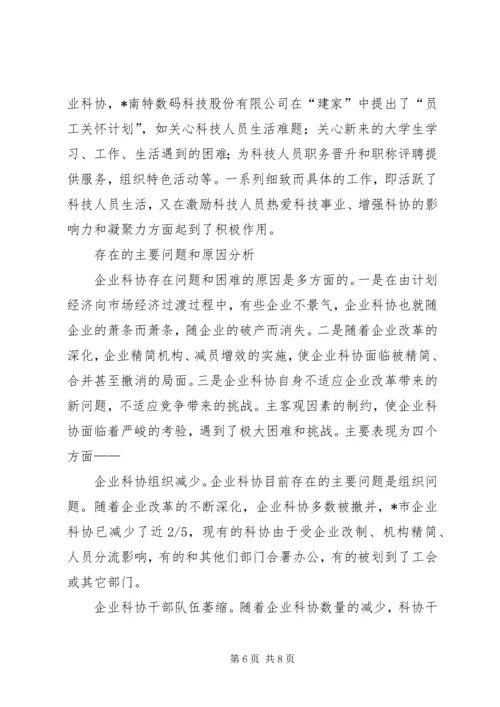 业科协，*南特数码科技股份有限公司在“建家”中提出了“员工关怀计划”，如关心科技人员生活难题；关心新来的大学生学习、工作、生活遇到的困难；为科技人员职务晋升和职称评聘提供服务，组织特色活动等。一系列细致而具体的工作，即活跃了科技人员生活，又在激励科技人员热爱科技事业、增强科协的影响力和凝聚力方面起到了积极作用。

存在的主要问题和原因分析

企业科协存在问题和困难的原因是多方面的。一是在由计划经济向市场经济过渡过程中，有些企业不景气，企业科协也就随企业的萧条而萧条，随企业的破产而消失。二是随着企业改革的深化，企业精简机构、减员增效的实施，使企业科协面临被精简、合并甚至撤消的局面。三是企业科协自身不适应企业改革带来的新问题，不适应竞争带来的挑战。主客观因素的制约，使企业科协面临着严峻的考验，遇到了极大困难和挑战。主要表现为四个方面——

企业科协组织减少。企业科协目前存在的主要问题是组织问题。随着企业改革的不断深化，企业科协多数被撤并，*市企业科协已减少了近 2/5，现有的科协由于受企业改制、机构精简、人员分流影响，有的和其他们部门合署办公，有的被划到了工会或其它部门。

企业科协干部队伍萎缩。随着企业科协数量的减少，科协干

第 6 页 共 8 页